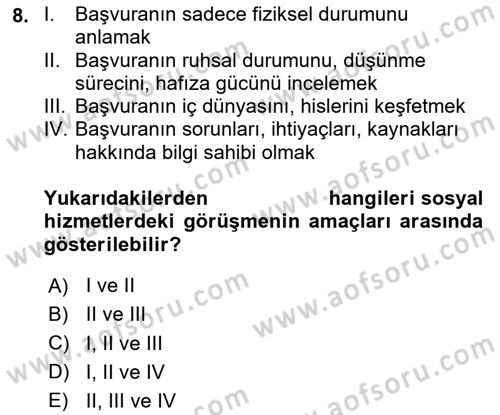 8. I. Başvuranın sadece fiziksel durumunu anlamak
II. Başvuranın ruhsal durumunu, düşünme sürecini, hafıza gücünü incelemek
III. Başvuranın iç dünyasını, hislerini keşfetmek
IV. Başvuranın sorunları, ihtiyaçları, kaynakları hakkında bilgi sahibi olmak

Yukarıdakilerden hangileri sosyal hizmetlerdeki görüşmenin amaçları arasında gösterilebilir?

A) I ve II
B) II ve III
C) I, II ve III
D) I, II ve IV
E) II, III ve IV

www.aofsoru.com